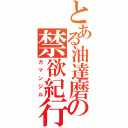 とある油達磨の禁欲紀行

ガマンジル